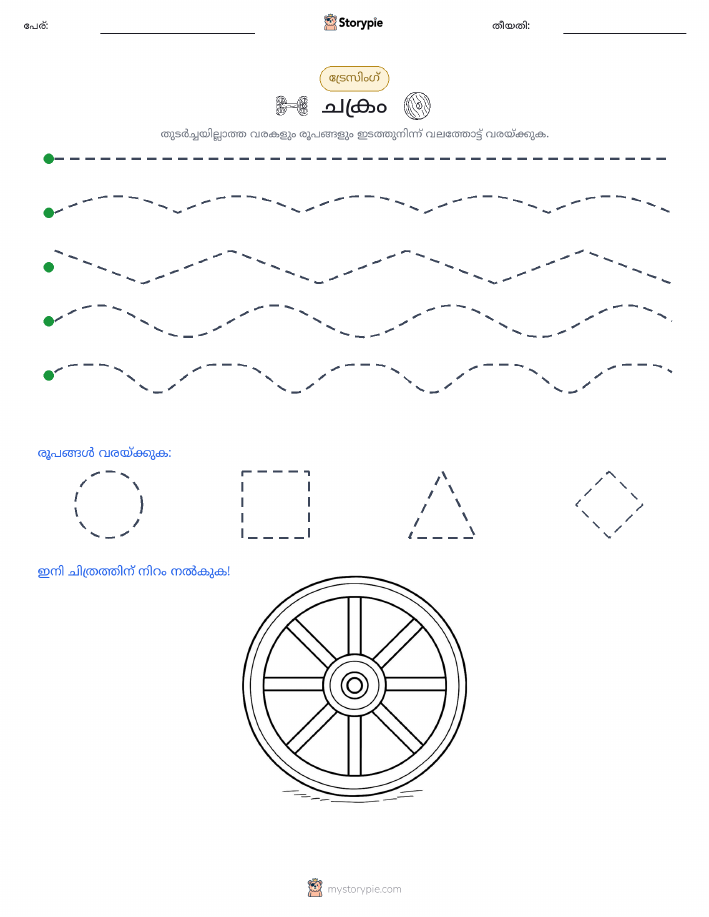 പേര്: Storypie തീയതി:

ട്രേസിംഗ്

ചക്രം

തുടർച്ചയില്ലാത്ത വരകളും രൂപങ്ങളും ഇടത്തുനിന്ന് വലത്തോട്ട് വരയ്ക്കുക.

രൂപങ്ങൾ വരയ്ക്കുക:

ഇനി ചിത്രത്തിന് നിറം നൽകുക!

mystorypie.com